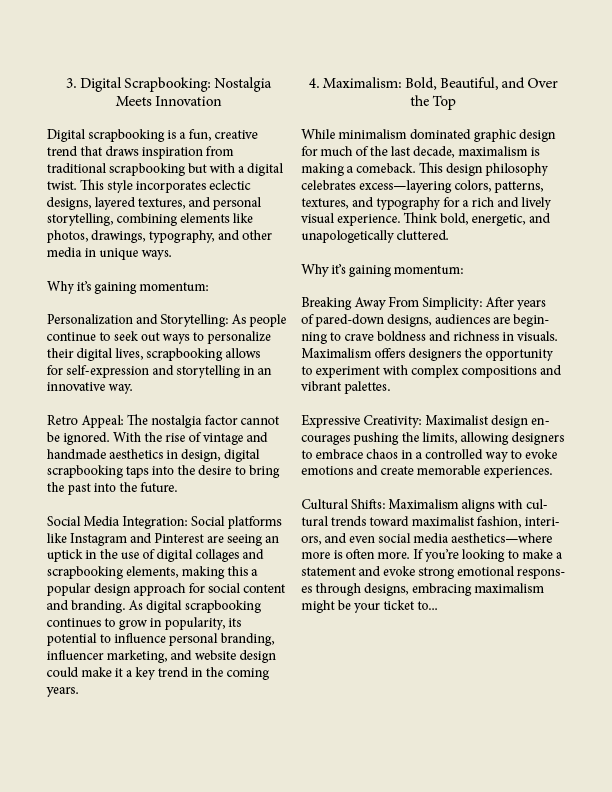 3. Digital Scrapbooking: Nostalgia Meets Innovation

Digital scrapbooking is a fun, creative trend that draws inspiration from traditional scrapbooking but with a digital twist. This style incorporates eclectic designs, layered textures, and personal storytelling, combining elements like photos, drawings, typography, and other media in unique ways.

Why it's gaining momentum:

Personalization and Storytelling: As people continue to seek out ways to personalize their digital lives, scrapbooking allows for self-expression and storytelling in an innovative way.

Retro Appeal: The nostalgia factor cannot be ignored. With the rise of vintage and handmade aesthetics in design, digital scrapbooking taps into the desire to bring the past into the future.

Social Media Integration: Social platforms like Instagram and Pinterest are seeing an uptick in the use of digital collages and scrapbooking elements, making this a popular design approach for social content and branding. As digital scrapbooking continues to grow in popularity, its potential to influence personal branding, influencer marketing, and website design could make it a key trend in the coming years.

4. Maximalism: Bold, Beautiful, and Over the Top

While minimalism dominated graphic design for much of the last decade, maximalism is making a comeback. This design philosophy celebrates excess—layering colors, patterns, textures, and typography for a rich and lively visual experience. Think bold, energetic, and unapologetically cluttered.

Why it's gaining momentum:

Breaking Away From Simplicity: After years of pared-down designs, audiences are beginning to crave boldness and richness in visuals. Maximalism offers designers the opportunity to experiment with complex compositions and vibrant palettes.

Expressive Creativity: Maximalist design encourages pushing the limits, allowing designers to embrace chaos in a controlled way to evoke emotions and create memorable experiences.

Cultural Shifts: Maximalism aligns with cultural trends toward maximalist fashion, interiors, and even social media aesthetics—where more is often more. If you're looking to make a statement and evoke strong emotional responses through designs, embracing maximalism might be your ticket to...